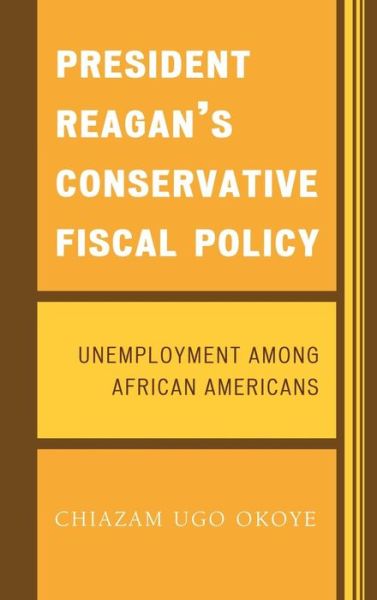 PRESIDENT REAGAN'S CONSERVATIVE FISCAL POLICY

UNEMPLOYMENT AMONG AFRICAN AMERICANS

CHIAZAM UGO OKOYE